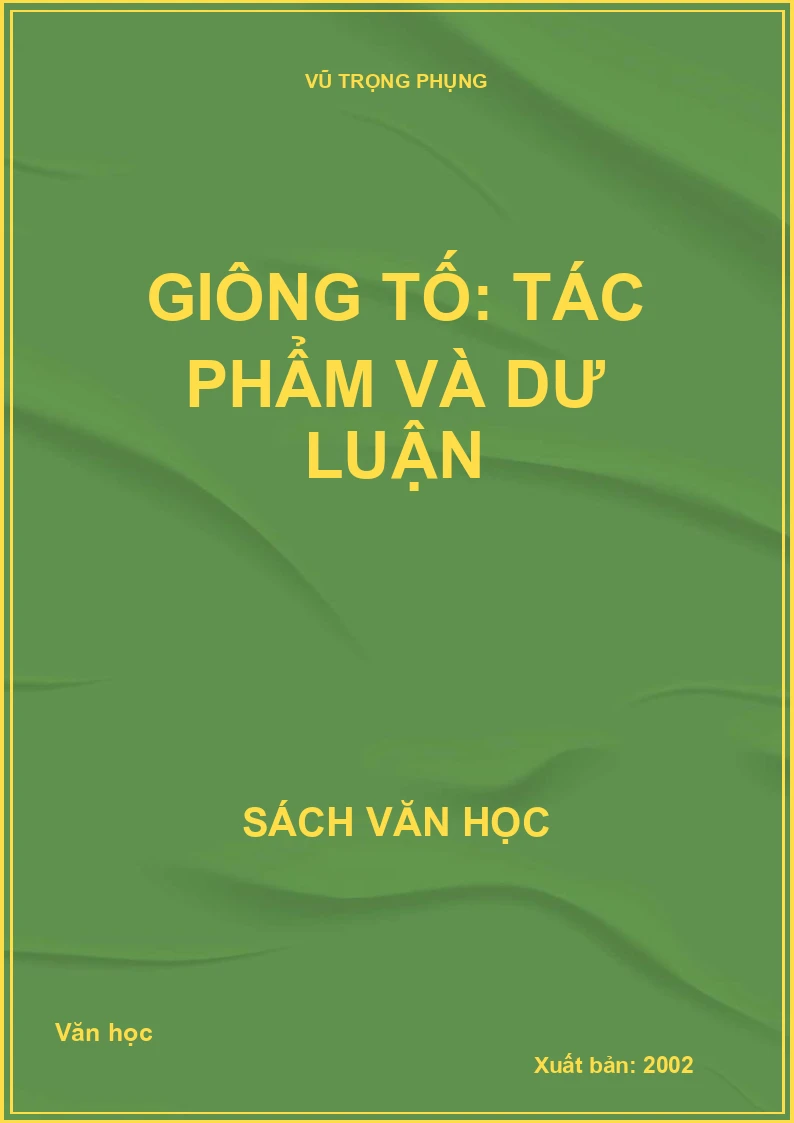 VŨ TRỌNG PHỤNG

GIÔNG TỐ: TÁC PHẨM VÀ DƯ LUẬN

SÁCH VĂN HỌC

Văn học

Xuất bản: 2002